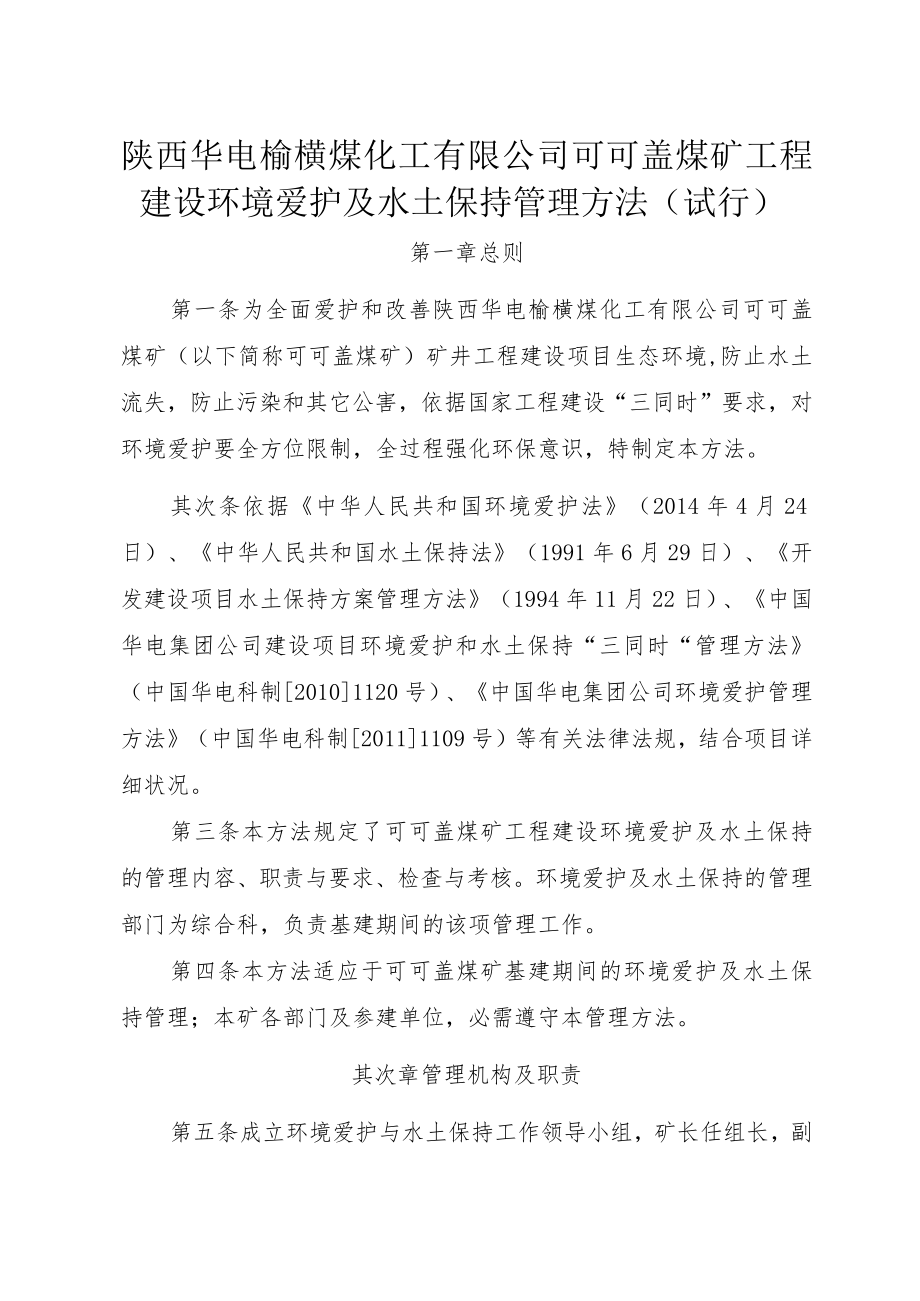 陕西华电榆横煤化工有限公司可可盖煤矿工程建设环境爱护及水土保持管理方法（试行）

第一章总则

第一条为全面爱护和改善陕西华电榆横煤化工有限公司可可盖煤矿（以下简称可可盖煤矿）矿井工程建设项目生态环境,防止水土流失，防止污染和其它公害，依据国家工程建设“三同时”要求，对环境爱护要全方位限制，全过程强化环保意识，特制定本方法。

其次条依据《中华人民共和国环境爱护法》（2014年4月24日）、《中华人民共和国水土保持法》（1991年6月29日）、《开发建设项目水土保持方案管理方法》（1994年11月22日）、《中国华电集团公司建设项目环境爱护和水土保持“三同时“管理方法》（中国华电科制[2010]1120号）、《中国华电集团公司环境爱护管理方法》（中国华电科制[2011]1109号）等有关法律法规，结合项目详细状况。

第三条本方法规定了可可盖煤矿工程建设环境爱护及水土保持的管理内容、职责与要求、检查与考核。环境爱护及水土保持的管理部门为综合科，负责基建期间的该项管理工作。

第四条本方法适应于可可盖煤矿基建期间的环境爱护及水土保持管理；本矿各部门及参建单位，必需遵守本管理方法。

其次章管理机构及职责

第五条成立环境爱护与水土保持工作领导小组，矿长任组长，副